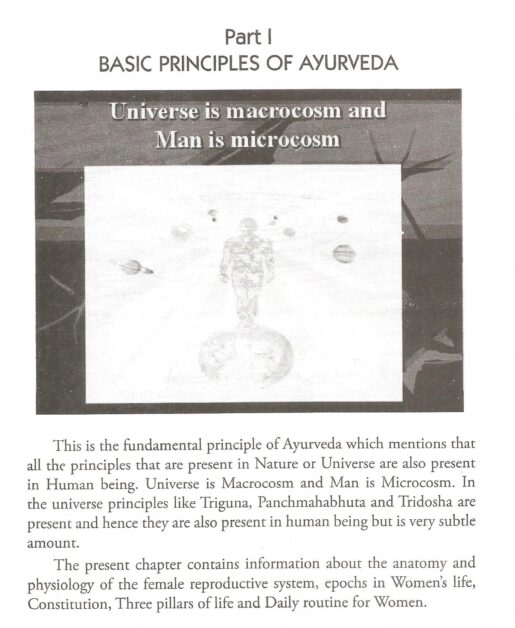 Part I
BASIC PRINCIPLES OF AYURVEDA

Universe is macrocosm and Man is microcosm

This is the fundamental principle of Ayurveda which mentions that all the principles that are present in Nature or Universe are also present in Human being. Universe is Macrocosm and Man is Microcosm. In the universe principles like Triguna, Panchmahabhuta and Tridosha are present and hence they are also present in human being but is very subtle amount.

The present chapter contains information about the anatomy and physiology of the female reproductive system, epochs in Women's life, Constitution, Three pillars of life and Daily routine for Women.